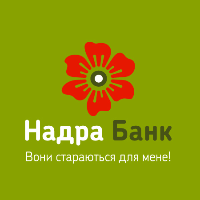 Надра Банк

Вони стараються для мене!